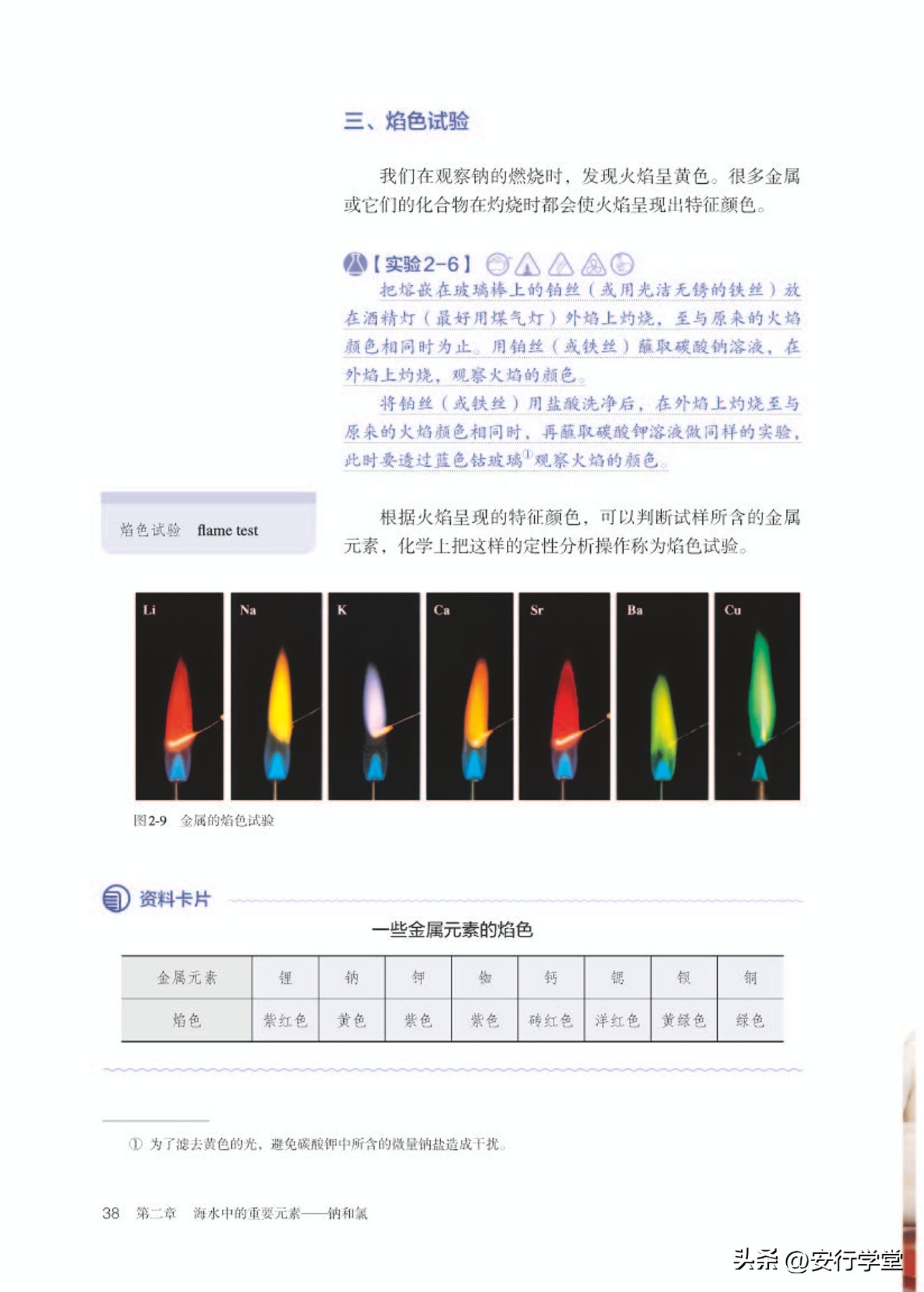 三、焰色试验

我们在观察钠的燃烧时，发现火焰呈黄色。很多金属或它们的化合物在灼烧时都会使火焰呈现出特征颜色。

【实验2-6】

把熔嵌在玻璃棒上的铂丝（或用光洁无锈的铁丝）放在酒精灯（最好用煤气灯）外焰上灼烧，至与原来的火焰颜色相同时为止。用铂丝（或铁丝）蘸取碳酸钠溶液，在外焰上灼烧，观察火焰的颜色。

将铂丝（或铁丝）用盐酸洗净后，在外焰上灼烧至与原来的火焰颜色相同时，再蘸取碳酸钾溶液做同样的实验，此时要透过蓝色钴玻璃①观察火焰的颜色。

焰色试验 flame test

根据火焰呈现的特征颜色，可以判断试样所含的金属元素，化学上把这样的定性分析操作称为焰色试验。

Li Na K Ca Sr Ba Cu

图2-9 金属的焰色试验

资料卡片

一些金属元素的焰色

| 金属元素 | 锂 | 钠 | 钾 | 铷 | 钙 | 锶 | 钡 | 铜 |
|---|---|---|---|---|---|---|---|---|
| 焰色 | 紫红色 | 黄色 | 紫色 | 紫色 | 砖红色 | 洋红色 | 黄绿色 | 绿色 |

① 为了滤去黄色的光，避免碳酸钾中所含的微量钠盐造成干扰。

38 第二章 海水中的重要元素——钠和氯

头条 @安行学堂